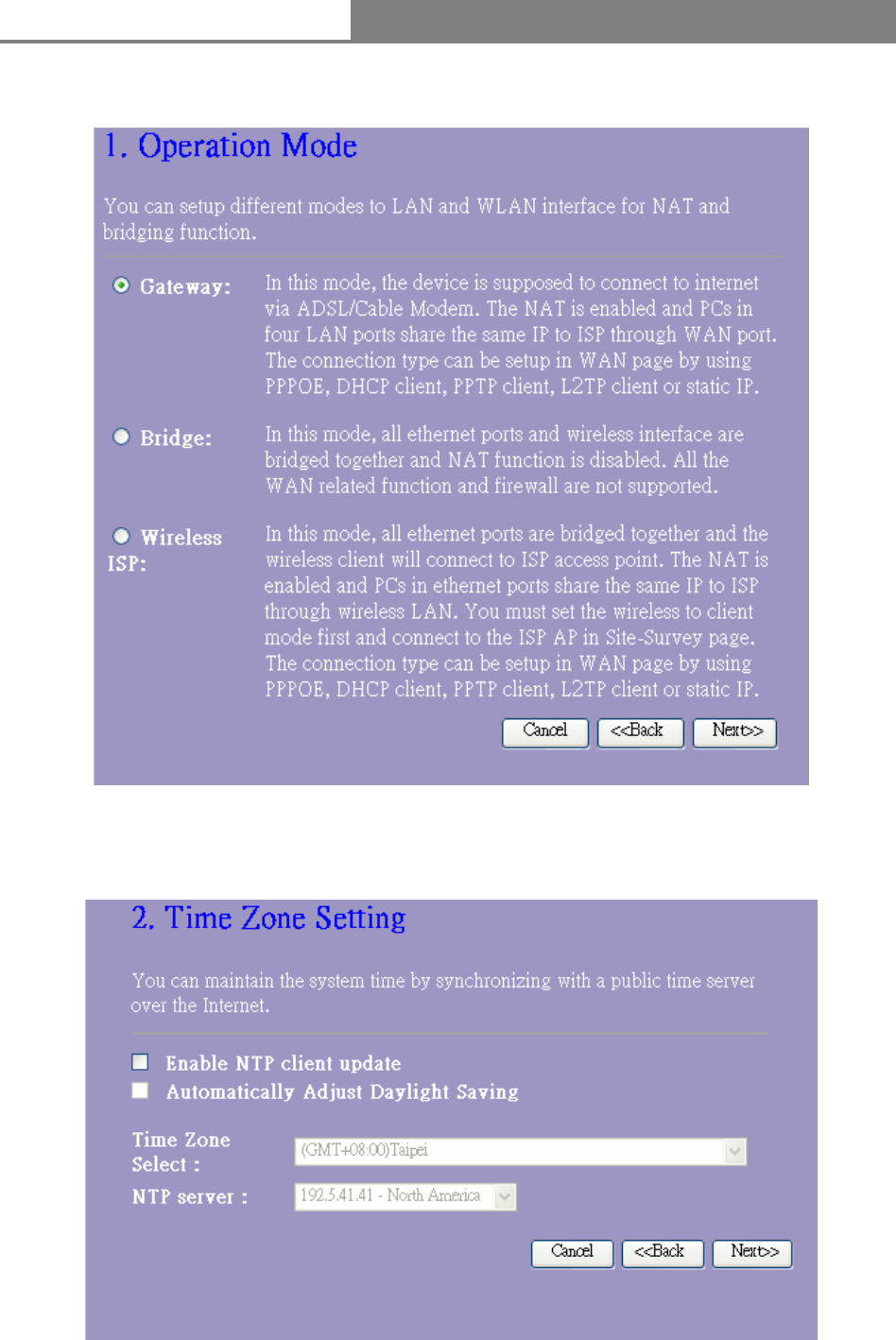 1. Operation Mode

You can setup different modes to LAN and WLAN interface for NAT and bridging function.

Gateway: In this mode, the device is supposed to connect to internet via ADSL/Cable Modem. The NAT is enabled and PCs in four LAN ports share the same IP to ISP through WAN port. The connection type can be setup in WAN page by using PPPOE, DHCP client, PPTP client, L2TP client or static IP.

Bridge: In this mode, all ethernet ports and wireless interface are bridged together and NAT function is disabled. All the WAN related function and firewall are not supported.

Wireless ISP: In this mode, all ethernet ports are bridged together and the wireless client will connect to ISP access point. The NAT is enabled and PCs in ethernet ports share the same IP to ISP through wireless LAN. You must set the wireless to client mode first and connect to the ISP AP in Site-Survey page. The connection type can be setup in WAN page by using PPPOE, DHCP client, PPTP client, L2TP client or static IP.

Cancel <<Back Next>>

2. Time Zone Setting

You can maintain the system time by synchronizing with a public time server over the Internet.

Enable NTP client update
Automatically Adjust Daylight Saving

Time Zone Select : (GMT+08:00)Taipei
NTP server : 192.5.41.41 - North America

Cancel <<Back Next>>